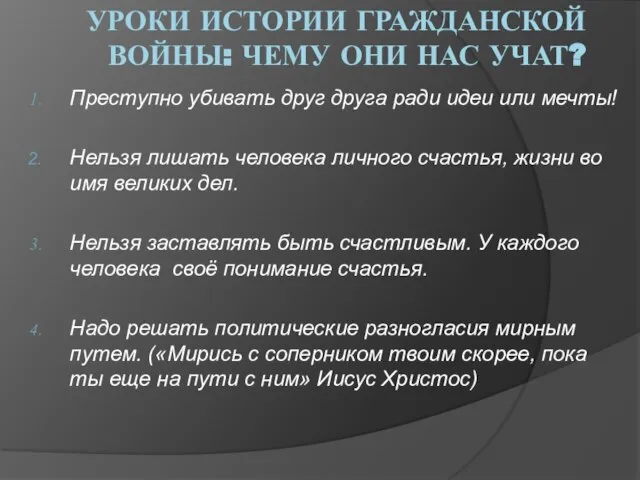 УРОКИ ИСТОРИИ ГРАЖДАНСКОЙ ВОЙНЫ: ЧЕМУ ОНИ НАС УЧАТ?

1. Преступно убивать друг друга ради идеи или мечты!

2. Нельзя лишать человека личного счастья, жизни во имя великих дел.

3. Нельзя заставлять быть счастливым. У каждого человека своё понимание счастья.

4. Надо решать политические разногласия мирным путем. («Мирись с соперником твоим скорее, пока ты еще на пути с ним» Иисус Христос)